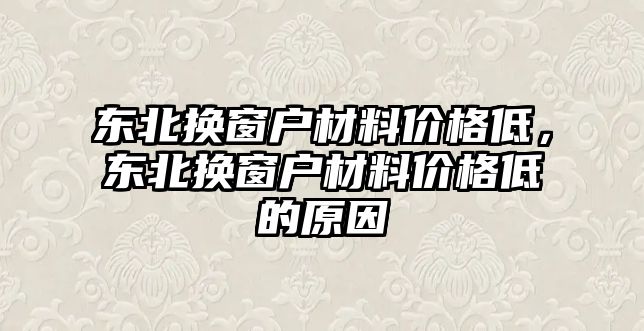 东北换窗户材料价格低，东北换窗户材料价格低的原因